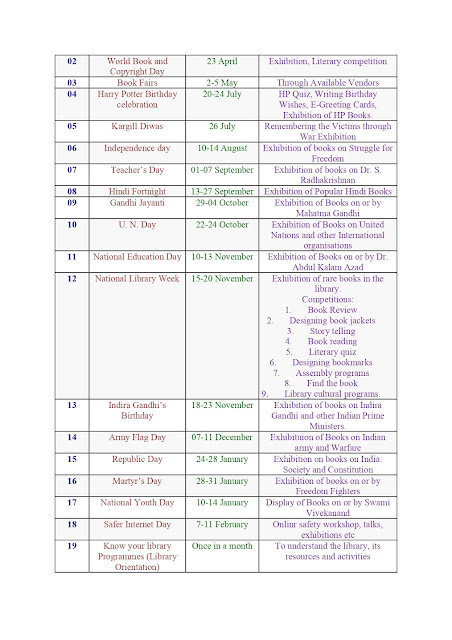 | 02 | World Book and Copyright Day | 23 April | Exhibition, Literary competition |
|---|---|---|---|
| 03 | Book Fairs | 2-5 May | Through Available Vendors |
| 04 | Harry Potter Birthday celebration | 20-24 July | HP Quiz, Writing Birthday Wishes, E-Greeting Cards, Exhibition of HP Books. |
| 05 | Kargill Diwas | 26 July | Remembering the Victims through War Exhibition |
| 06 | Independence day | 10-14 August | Exhibition of books on Struggle for Freedom |
| 07 | Teacher's Day | 01-07 September | Exhibition of books on Dr. S. Radhakrishnan |
| 08 | Hindi Fortnight | 13-27 September | Exhibition of Popular Hindi Books |
| 09 | Gandhi Jayanti | 29-04 October | Exhibition of Books on or by Mahatma Gandhi |
| 10 | U. N. Day | 22-24 October | Exhibition of Books on United Nations and other International organisations |
| 11 | National Education Day | 10-13 November | Exhibition of Books on or by Dr. Abdul Kalam Azad |
| 12 | National Library Week | 15-20 November | Exhibition of rare books in the library. Competitions: 1. Book Review 2. Designing book jackets 3. Story telling 4. Book reading 5. Literary quiz 6. Designing bookmarks 7. Assembly programs 8. Find the book 9. Library cultural programs. |
| 13 | Indira Gandhi's Birthday | 18-23 November | Exhibition of books on Indira Gandhi and other Indian Prime Ministers. |
| 14 | Army Flag Day | 07-11 December | Exhibituion of Books on Indian army and Warfare |
| 15 | Republic Day | 24-28 January | Exhibition on books on India: Society and Constitution |
| 16 | Martyr's Day | 28-31 January | Exhibition of books on or by Freedom Fighters |
| 17 | National Youth Day | 10-14 January | Display of Books on or by Swami Vivekanand |
| 18 | Safer Internet Day | 7-11 February | Onlinr safety workshop, talks, exhibitions etc |
| 19 | Know your library Programmes (Library Orientation) | Once in a month | To understand the library, its resources and activities |